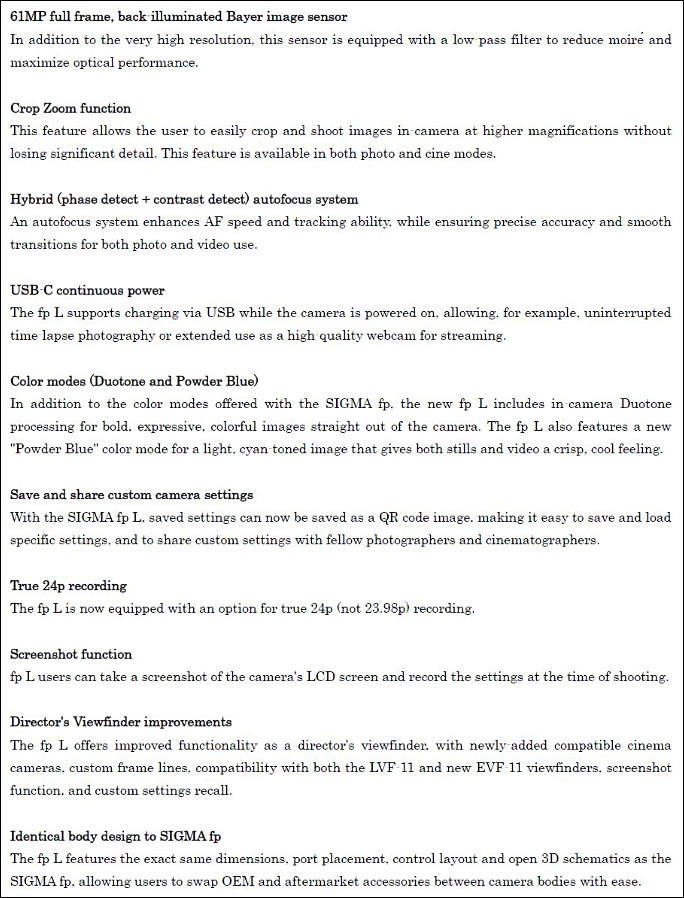 61MP full frame, back-illuminated Bayer image sensor
In addition to the very high resolution, this sensor is equipped with a low pass filter to reduce moiré and maximize optical performance.

Crop Zoom function
This feature allows the user to easily crop and shoot images in-camera at higher magnifications without losing significant detail. This feature is available in both photo and cine modes.

Hybrid (phase detect + contrast detect) autofocus system
An autofocus system enhances AF speed and tracking ability, while ensuring precise accuracy and smooth transitions for both photo and video use.

USB-C continuous power
The fp L supports charging via USB while the camera is powered on, allowing, for example, uninterrupted time-lapse photography or extended use as a high quality webcam for streaming.

Color modes (Duotone and Powder Blue)
In addition to the color modes offered with the SIGMA fp, the new fp L includes in-camera Duotone processing for bold, expressive, colorful images straight out of the camera. The fp L also features a new "Powder Blue" color mode for a light, cyan-toned image that gives both stills and video a crisp, cool feeling.

Save and share custom camera settings
With the SIGMA fp L, saved settings can now be saved as a QR code image, making it easy to save and load specific settings, and to share custom settings with fellow photographers and cinematographers.

True 24p recording
The fp L is now equipped with an option for true 24p (not 23.98p) recording.

Screenshot function
fp L users can take a screenshot of the camera's LCD screen and record the settings at the time of shooting.

Director's Viewfinder improvements
The fp L offers improved functionality as a director's viewfinder, with newly-added compatible cinema cameras, custom frame lines, compatibility with both the LVF-11 and new EVF-11 viewfinders, screenshot function, and custom settings recall.

Identical body design to SIGMA fp
The fp L features the exact same dimensions, port placement, control layout and open 3D schematics as the SIGMA fp, allowing users to swap OEM and aftermarket accessories between camera bodies with ease.